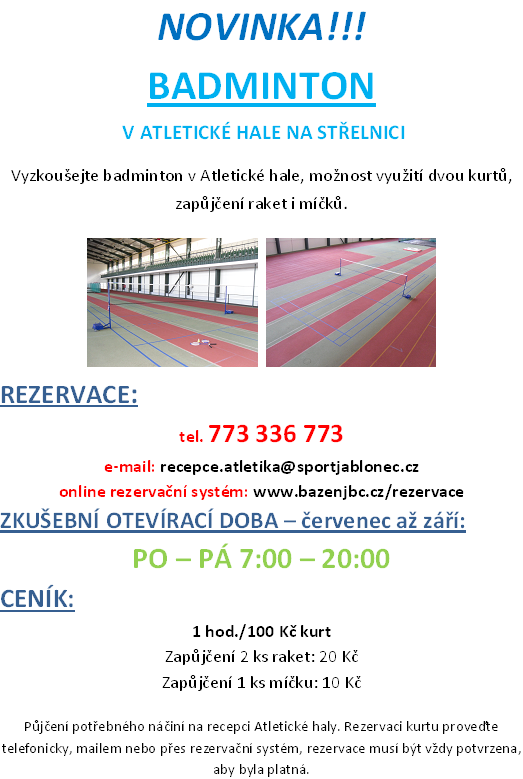 NOVINKA!!!

BADMINTON

V ATLETICKÉ HALE NA STŘELNICI

Vyzkoušejte badminton v Atletické hale, možnost využití dvou kurtů, zapůjčení raket i míčků.

REZERVACE:

tel. 773 336 773

e-mail: recepce.atletika@sportjablonec.cz

online rezervační systém: www.bazenjbc.cz/rezervace

ZKUŠEBNÍ OTEVÍRACÍ DOBA – červenec až září:

PO – PÁ 7:00 – 20:00

CENÍK:

1 hod./100 Kč kurt

Zapůjčení 2 ks raket: 20 Kč

Zapůjčení 1 ks míčku: 10 Kč

Půjčení potřebného náčiní na recepci Atletické haly. Rezervaci kurtu proveďte telefonicky, mailem nebo přes rezervační systém, rezervace musí být vždy potvrzena, aby byla platná.